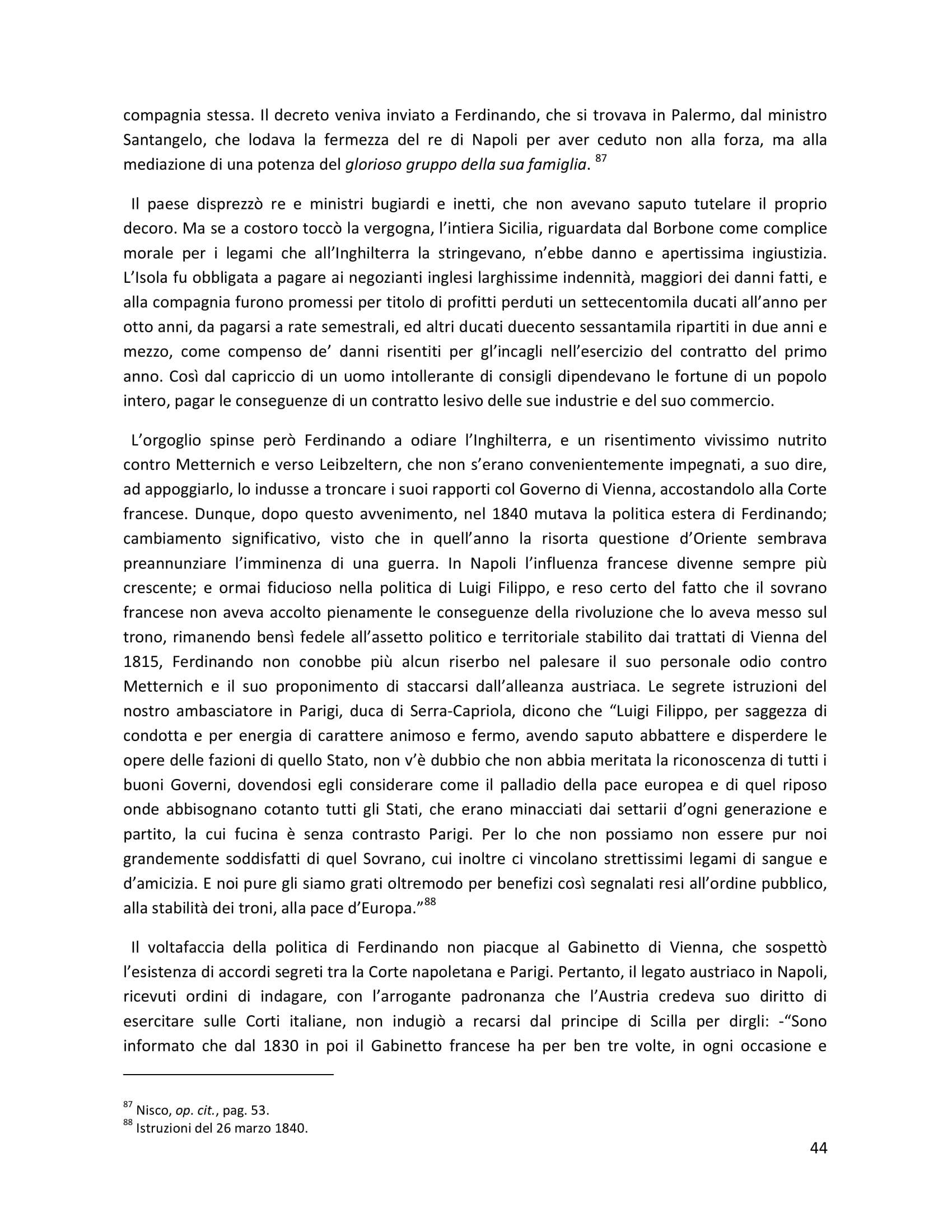 compagnia stessa. Il decreto veniva inviato a Ferdinando, che si trovava in Palermo, dal ministro Santangelo, che lodava la fermezza del re di Napoli per aver ceduto non alla forza, ma alla mediazione di una potenza del glorioso gruppo della sua famiglia. $^{87}$

Il paese disprezzò re e ministri bugiardi e inetti, che non avevano saputo tutelare il proprio decoro. Ma se a costoro toccò la vergogna, l'intiera Sicilia, riguardata dal Borbone come complice morale per i legami che all'Inghilterra la stringevano, n'ebbe danno e apertissima ingiustizia. L'Isola fu obbligata a pagare ai negozianti inglesi larghissime indennità, maggiori dei danni fatti, e alla compagnia furono promessi per titolo di profitti perduti un settecentomila ducati all'anno per otto anni, da pagarsi a rate semestrali, ed altri ducati duecento sessantamila ripartiti in due anni e mezzo, come compenso de' danni risentiti per gl'incagli nell'esercizio del contratto del primo anno. Così dal capriccio di un uomo intollerante di consigli dipendevano le fortune di un popolo intero, pagar le conseguenze di un contratto lesivo delle sue industrie e del suo commercio.

L'orgoglio spinse però Ferdinando a odiare l'Inghilterra, e un risentimento vivissimo nutrito contro Metternich e verso Leibzeltern, che non s'erano convenientemente impegnati, a suo dire, ad appoggiarlo, lo indusse a troncare i suoi rapporti col Governo di Vienna, accostandolo alla Corte francese. Dunque, dopo questo avvenimento, nel 1840 mutava la politica estera di Ferdinando; cambiamento significativo, visto che in quell'anno la risorta questione d'Oriente sembrava preannunziare l'imminenza di una guerra. In Napoli l'influenza francese divenne sempre più crescente; e ormai fiducioso nella politica di Luigi Filippo, e reso certo del fatto che il sovrano francese non aveva accolto pienamente le conseguenze della rivoluzione che lo aveva messo sul trono, rimanendo bensì fedele all'assetto politico e territoriale stabilito dai trattati di Vienna del 1815, Ferdinando non conobbe più alcun riserbo nel palesare il suo personale odio contro Metternich e il suo proponimento di staccarsi dall'alleanza austriaca. Le segrete istruzioni del nostro ambasciatore in Parigi, duca di Serra-Capriola, dicono che "Luigi Filippo, per saggezza di condotta e per energia di carattere animoso e fermo, avendo saputo abbattere e disperdere le opere delle fazioni di quello Stato, non v'è dubbio che non abbia meritata la riconoscenza di tutti i buoni Governi, dovendosi egli considerare come il palladio della pace europea e di quel riposo onde abbisognano cotanto tutti gli Stati, che erano minacciati dai settarii d'ogni generazione e partito, la cui fucina è senza contrasto Parigi. Per lo che non possiamo non essere pur noi grandemente soddisfatti di quel Sovrano, cui inoltre ci vincolano strettissimi legami di sangue e d'amicizia. E noi pure gli siamo grati oltremodo per benefizi così segnalati resi all'ordine pubblico, alla stabilità dei troni, alla pace d'Europa."$^{88}$

Il voltafaccia della politica di Ferdinando non piacque al Gabinetto di Vienna, che sospettò l'esistenza di accordi segreti tra la Corte napoletana e Parigi. Pertanto, il legato austriaco in Napoli, ricevuti ordini di indagare, con l'arrogante padronanza che l'Austria credeva suo diritto di esercitare sulle Corti italiane, non indugiò a recarsi dal principe di Scilla per dirgli: -"Sono informato che dal 1830 in poi il Gabinetto francese ha per ben tre volte, in ogni occasione e

$^{87}$ Nisco, op. cit., pag. 53.
$^{88}$ Istruzioni del 26 marzo 1840.

44